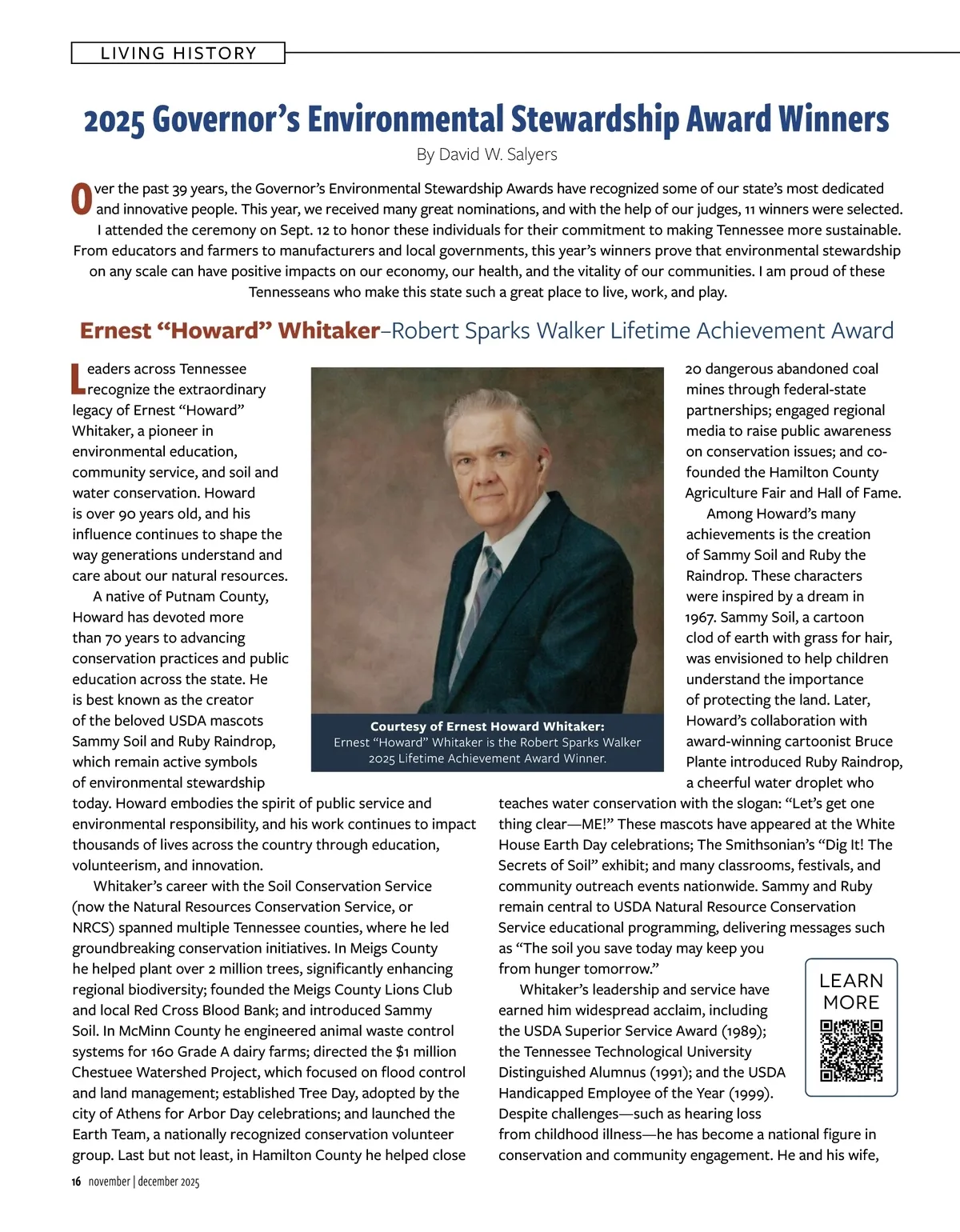 LIVING HISTORY

2025 Governor's Environmental Stewardship Award Winners

By David W. Salyers

Over the past 39 years, the Governor's Environmental Stewardship Awards have recognized some of our state's most dedicated and innovative people. This year, we received many great nominations, and with the help of our judges, 11 winners were selected. I attended the ceremony on Sept. 12 to honor these individuals for their commitment to making Tennessee more sustainable. From educators and farmers to manufacturers and local governments, this year's winners prove that environmental stewardship on any scale can have positive impacts on our economy, our health, and the vitality of our communities. I am proud of these Tennesseans who make this state such a great place to live, work, and play.

Ernest "Howard" Whitaker–Robert Sparks Walker Lifetime Achievement Award

Leaders across Tennessee recognize the extraordinary legacy of Ernest "Howard" Whitaker, a pioneer in environmental education, community service, and soil and water conservation. Howard is over 90 years old, and his influence continues to shape the way generations understand and care about our natural resources.

A native of Putnam County, Howard has devoted more than 70 years to advancing conservation practices and public education across the state. He is best known as the creator of the beloved USDA mascots Sammy Soil and Ruby Raindrop, which remain active symbols of environmental stewardship today. Howard embodies the spirit of public service and environmental responsibility, and his work continues to impact thousands of lives across the country through education, volunteerism, and innovation.

Whitaker's career with the Soil Conservation Service (now the Natural Resources Conservation Service, or NRCS) spanned multiple Tennessee counties, where he led groundbreaking conservation initiatives. In Meigs County he helped plant over 2 million trees, significantly enhancing regional biodiversity; founded the Meigs County Lions Club and local Red Cross Blood Bank; and introduced Sammy Soil. In McMinn County he engineered animal waste control systems for 160 Grade A dairy farms; directed the $1 million Chestuee Watershed Project, which focused on flood control and land management; established Tree Day, adopted by the city of Athens for Arbor Day celebrations; and launched the Earth Team, a nationally recognized conservation volunteer group. Last but not least, in Hamilton County he helped close

Courtesy of Ernest Howard Whitaker:
Ernest "Howard" Whitaker is the Robert Sparks Walker 2025 Lifetime Achievement Award Winner.

20 dangerous abandoned coal mines through federal-state partnerships; engaged regional media to raise public awareness on conservation issues; and co-founded the Hamilton County Agriculture Fair and Hall of Fame.

Among Howard's many achievements is the creation of Sammy Soil and Ruby the Raindrop. These characters were inspired by a dream in 1967. Sammy Soil, a cartoon clod of earth with grass for hair, was envisioned to help children understand the importance of protecting the land. Later, Howard's collaboration with award-winning cartoonist Bruce Plante introduced Ruby Raindrop, a cheerful water droplet who teaches water conservation with the slogan: "Let's get one thing clear—ME!" These mascots have appeared at the White House Earth Day celebrations; The Smithsonian's "Dig It! The Secrets of Soil" exhibit; and many classrooms, festivals, and community outreach events nationwide. Sammy and Ruby remain central to USDA Natural Resource Conservation Service educational programming, delivering messages such as "The soil you save today may keep you from hunger tomorrow."

Whitaker's leadership and service have earned him widespread acclaim, including the USDA Superior Service Award (1989); the Tennessee Technological University Distinguished Alumnus (1991); and the USDA Handicapped Employee of the Year (1999). Despite challenges—such as hearing loss from childhood illness—he has become a national figure in conservation and community engagement. He and his wife,

LEARN MORE

16 november | december 2025